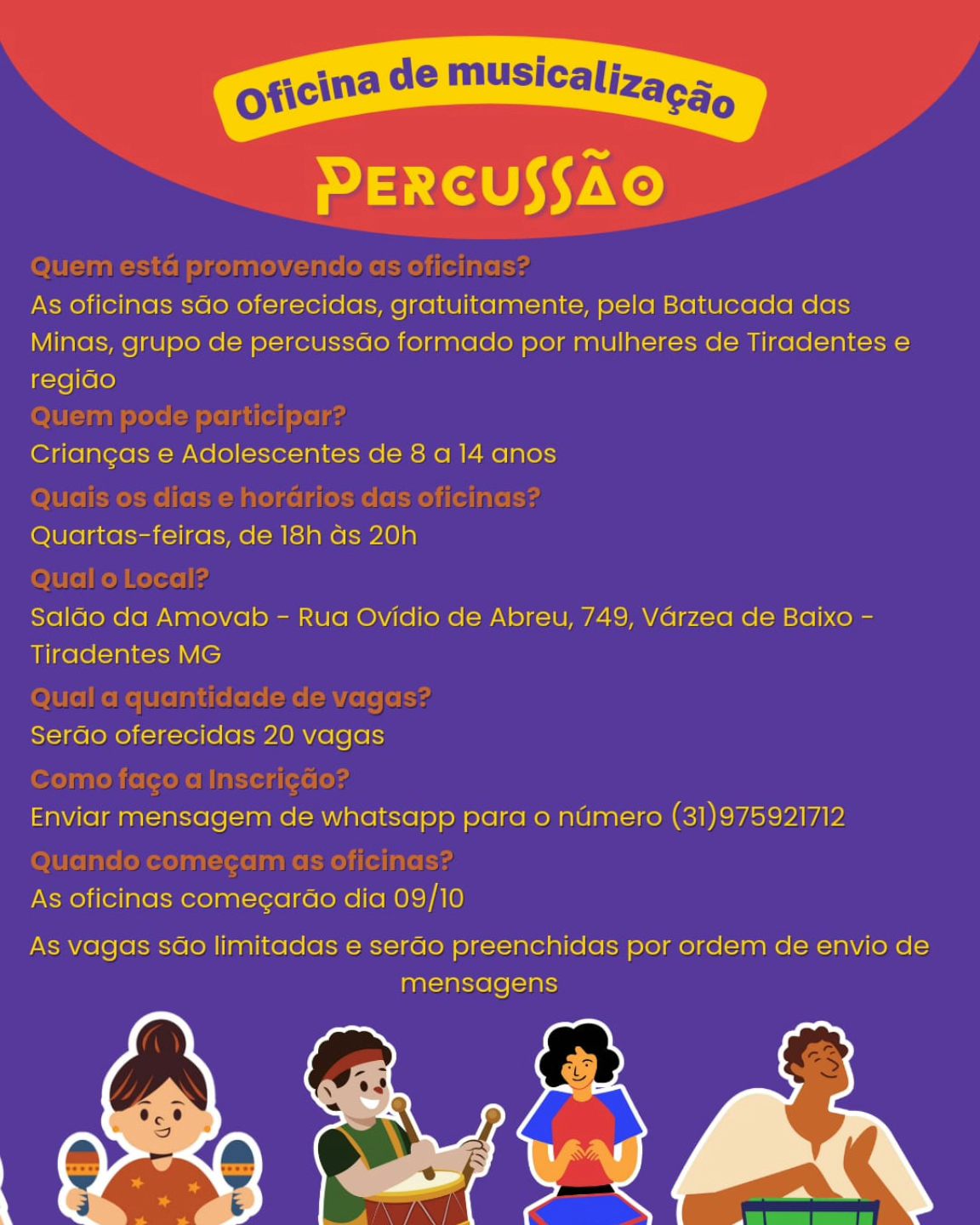 Oficina de musicalização

PERCUSSÃO

Quem está promovendo as oficinas?
As oficinas são oferecidas, gratuitamente, pela Batucada das Minas, grupo de percussão formado por mulheres de Tiradentes e região

Quem pode participar?
Crianças e Adolescentes de 8 a 14 anos

Quais os dias e horários das oficinas?
Quartas-feiras, de 18h às 20h

Qual o Local?
Salão da Amovab - Rua Ovídio de Abreu, 749, Várzea de Baixo - Tiradentes MG

Qual a quantidade de vagas?
Serão oferecidas 20 vagas

Como faço a Inscrição?
Enviar mensagem de whatsapp para o número (31)975921712

Quando começam as oficinas?
As oficinas começarão dia 09/10

As vagas são limitadas e serão preenchidas por ordem de envio de mensagens